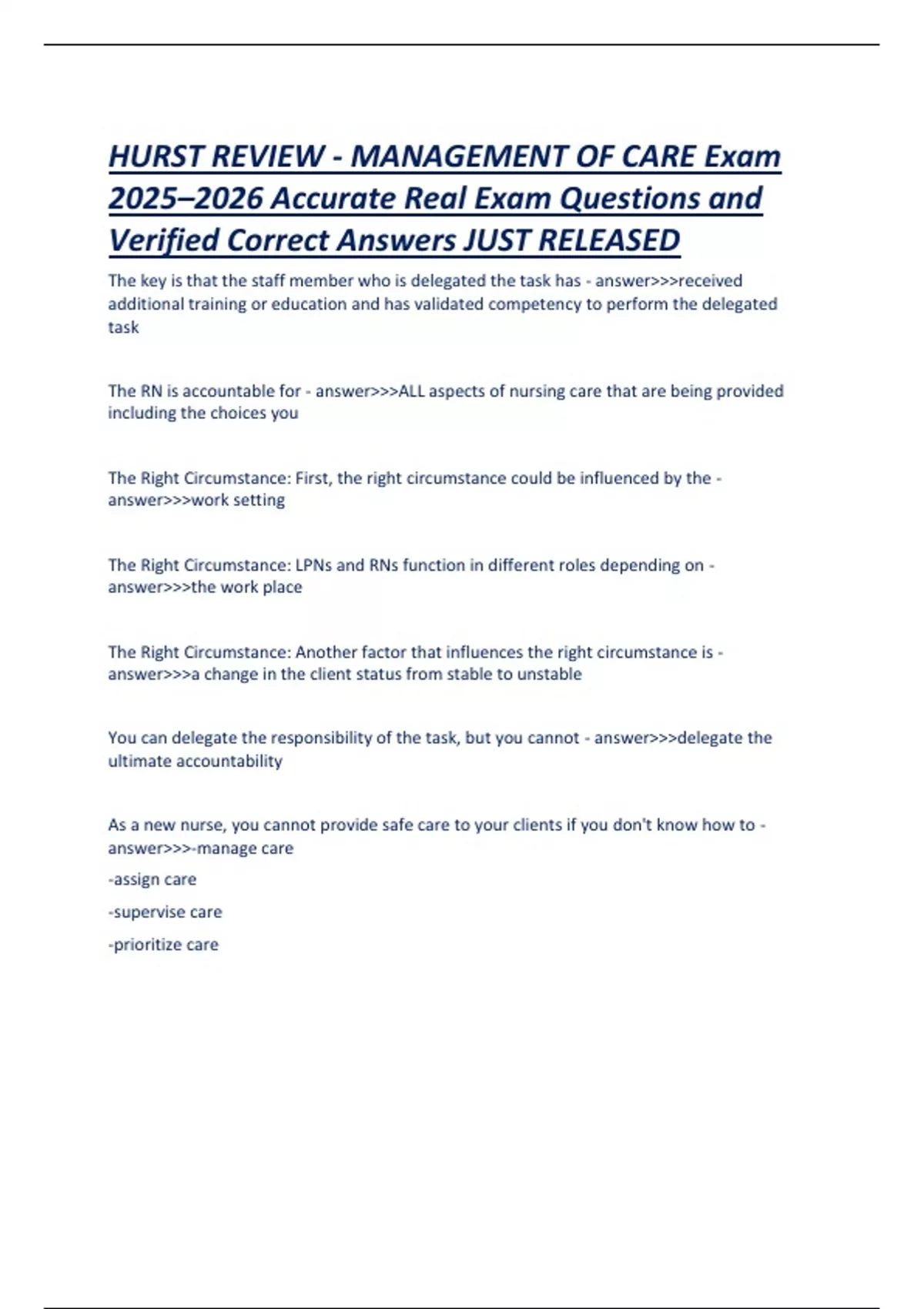 HURST REVIEW - MANAGEMENT OF CARE Exam 2025–2026 Accurate Real Exam Questions and Verified Correct Answers JUST RELEASED

The key is that the staff member who is delegated the task has - answer>>>received additional training or education and has validated competency to perform the delegated task

The RN is accountable for - answer>>>ALL aspects of nursing care that are being provided including the choices you

The Right Circumstance: First, the right circumstance could be influenced by the - answer>>>work setting

The Right Circumstance: LPNs and RNs function in different roles depending on - answer>>>the work place

The Right Circumstance: Another factor that influences the right circumstance is - answer>>>a change in the client status from stable to unstable

You can delegate the responsibility of the task, but you cannot - answer>>>delegate the ultimate accountability

As a new nurse, you cannot provide safe care to your clients if you don't know how to - answer>>>-manage care

-assign care

-supervise care

-prioritize care